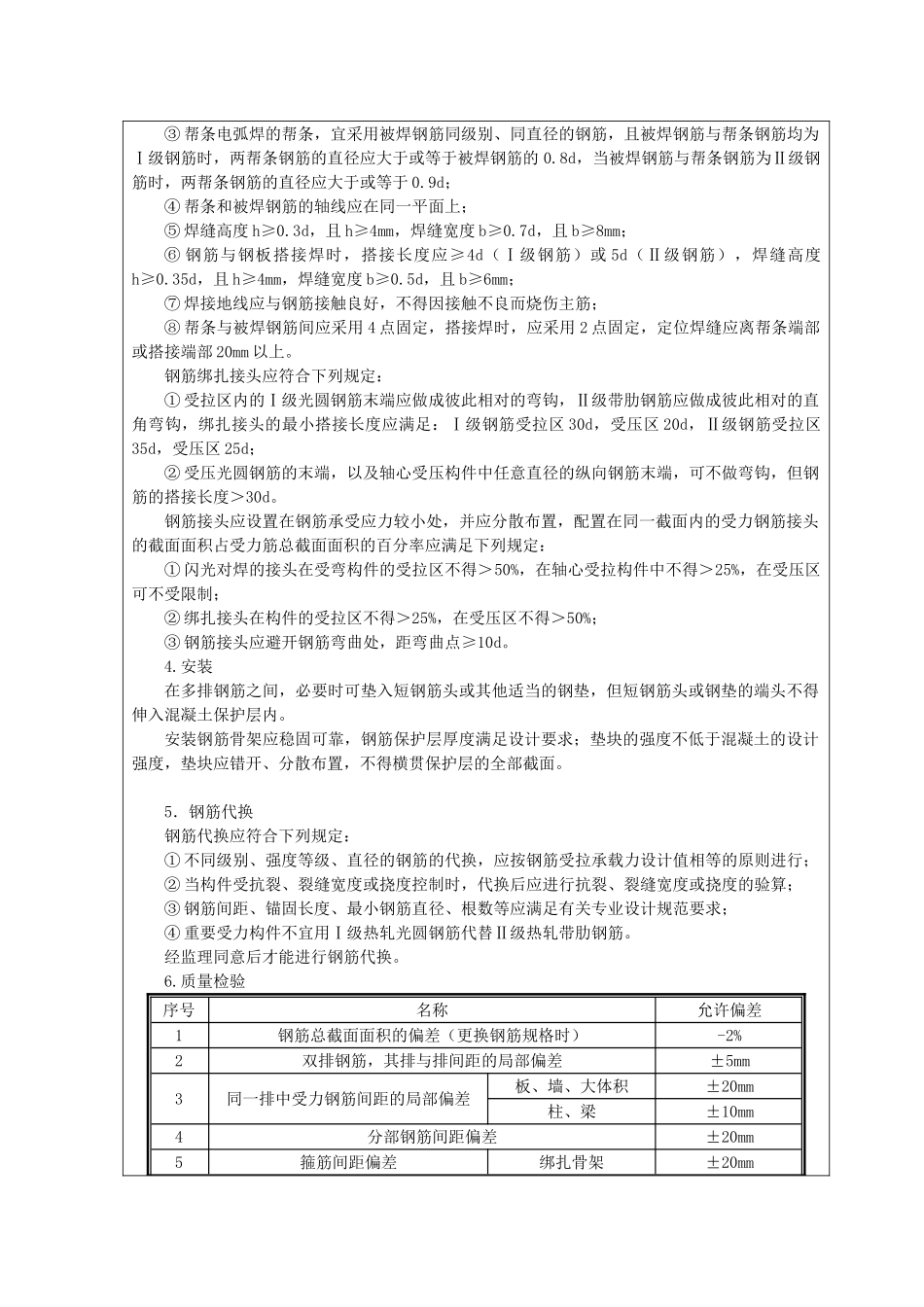 ③ 帮条电弧焊的帮条，宜采用被焊钢筋同级别、同直径的钢筋，且被焊钢筋与帮条钢筋均为Ⅰ级钢筋时，两帮条钢筋的直径应大于或等于被焊钢筋的 0.8d，当被焊钢筋与帮条钢筋为Ⅱ级钢筋时，两帮条钢筋的直径应大于或等于 0.9d；

④ 帮条和被焊钢筋的轴线应在同一平面上；

⑤ 焊缝高度 h≥0.3d，且 h≥4mm，焊缝宽度 b≥0.7d，且 b≥8mm；

⑥ 钢筋与钢板搭接焊时，搭接长度应≥4d（Ⅰ级钢筋）或 5d（Ⅱ级钢筋），焊缝高度 h≥0.35d，且 h≥4mm，焊缝宽度 b≥0.5d，且 b≥6mm；

⑦ 焊接地线应与钢筋接触良好，不得因接触不良而烧伤主筋；

⑧ 帮条与被焊钢筋间应采用 4 点固定，搭接焊时，应采用 2 点固定，定位焊缝应离帮条端部或搭接端部 20mm 以上。

钢筋绑扎接头应符合下列规定：

① 受拉区内的Ⅰ级光圆钢筋末端应做成彼此相对的弯钩，Ⅱ级带肋钢筋应做成彼此相对的直角弯钩，绑扎接头的最小搭接长度应满足：Ⅰ级钢筋受拉区 30d，受压区 20d，Ⅱ级钢筋受拉区 35d，受压区 25d；

② 受压光圆钢筋的末端，以及轴心受压构件中任意直径的纵向钢筋末端，可不做弯钩，但钢筋的搭接长度＞30d。

钢筋接头应设置在钢筋承受应力较小处，并应分散布置，配置在同一截面内的受力钢筋接头的截面面积占受力筋总截面面积的百分率应满足下列规定：

① 闪光对焊的接头在受弯构件的受拉区不得＞50%，在轴心受拉构件中不得＞25%，在受压区可不受限制；

② 绑扎接头在构件的受拉区不得＞25%，在受压区不得＞50%；

③ 钢筋接头应避开钢筋弯曲处，距弯曲点≥10d。

4.安装

在多排钢筋之间，必要时可垫入短钢筋头或其他适当的钢垫，但短钢筋头或钢垫的端头不得伸入混凝土保护层内。

安装钢筋骨架应稳固可靠，钢筋保护层厚度满足设计要求；垫块的强度不低于混凝土的设计强度，垫块应错开、分散布置，不得横贯保护层的全部截面。

5．钢筋代换

钢筋代换应符合下列规定：

① 不同级别、强度等级、直径的钢筋的代换，应按钢筋受拉承载力设计值相等的原则进行；

② 当构件受抗裂、裂缝宽度或挠度控制时，代换后应进行抗裂、裂缝宽度或挠度的验算；

③ 钢筋间距、锚固长度、最小钢筋直径、根数等应满足有关专业设计规范要求；

④ 重要受力构件不宜用Ⅰ级热轧光圆钢筋代替Ⅱ级热轧带肋钢筋。

经监理同意后才能进行钢筋代换。

6.质量检验

| 序号 | 名称 | | 允许偏差 |
|---|---|---|---|
| 1 | 钢筋总截面面积的偏差（更换钢筋规格时） | | -2% |
| 2 | 双排钢筋，其排与排间距的局部偏差 | | ±5mm |
| 3 | 同一排中受力钢筋间距的局部偏差 | 板、墙、大体积 | ±20mm |
| | | 柱、梁 | ±10mm |
| 4 | 分部钢筋间距偏差 | | ±20mm |
| 5 | 箍筋间距偏差 | 绑扎骨架 | ±20mm |